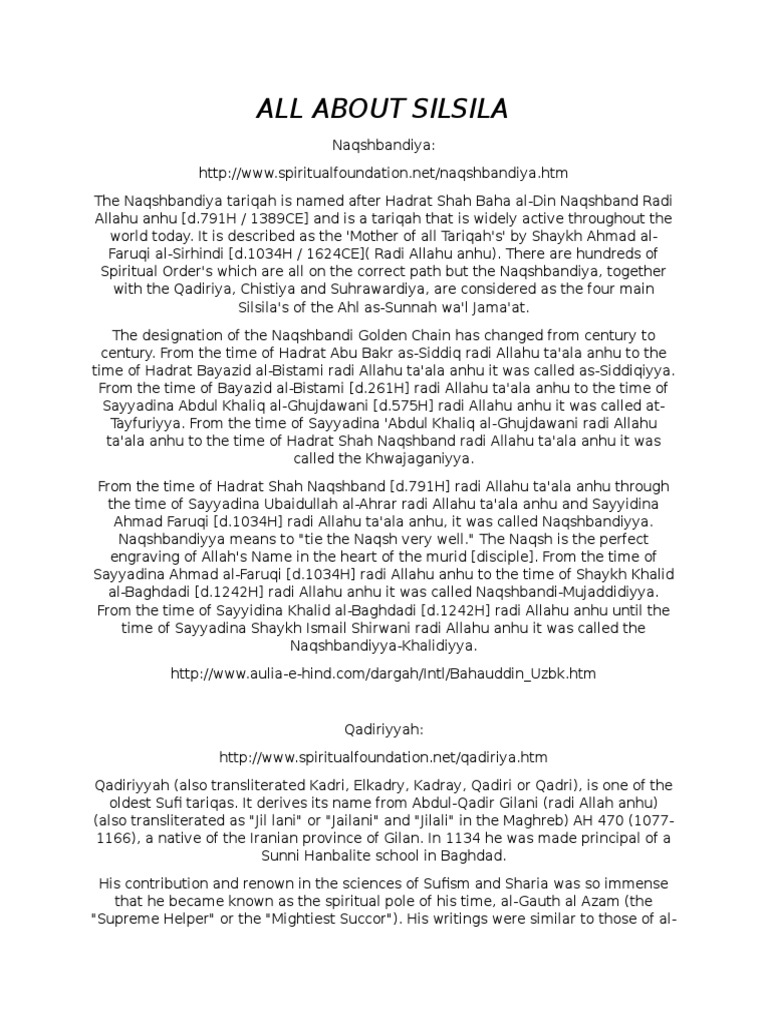 ALL ABOUT SILSILA

Naqshbandiya:

http://www.spiritualfoundation.net/naqshbandiya.htm

The Naqshbandiya tariqah is named after Hadrat Shah Baha al-Din Naqshband Radi Allahu anhu [d.791H / 1389CE] and is a tariqah that is widely active throughout the world today. It is described as the 'Mother of all Tariqah's' by Shaykh Ahmad al-Faruqi al-Sirhindi [d.1034H / 1624CE]( Radi Allahu anhu). There are hundreds of Spiritual Order's which are all on the correct path but the Naqshbandiya, together with the Qadiriya, Chistiya and Suhrawardiya, are considered as the four main Silsila's of the Ahl as-Sunnah wa'l Jama'at.

The designation of the Naqshbandi Golden Chain has changed from century to century. From the time of Hadrat Abu Bakr as-Siddiq radi Allahu ta'ala anhu to the time of Hadrat Bayazid al-Bistami radi Allahu ta'ala anhu it was called as-Siddiqiyya. From the time of Bayazid al-Bistami [d.261H] radi Allahu ta'ala anhu to the time of Sayyadina Abdul Khaliq al-Ghujdawani [d.575H] radi Allahu anhu it was called at-Tayfuriyya. From the time of Sayyadina 'Abdul Khaliq al-Ghujdawani radi Allahu ta'ala anhu to the time of Hadrat Shah Naqshband radi Allahu ta'ala anhu it was called the Khwajaganiyya.

From the time of Hadrat Shah Naqshband [d.791H] radi Allahu ta'ala anhu through the time of Sayyadina Ubaidullah al-Ahrar radi Allahu ta'ala anhu and Sayyidina Ahmad Faruqi [d.1034H] radi Allahu ta'ala anhu, it was called Naqshbandiyya. Naqshbandiyya means to "tie the Naqsh very well." The Naqsh is the perfect engraving of Allah's Name in the heart of the murid [disciple]. From the time of Sayyadina Ahmad al-Faruqi [d.1034H] radi Allahu anhu to the time of Shaykh Khalid al-Baghdadi [d.1242H] radi Allahu anhu it was called Naqshbandi-Mujaddidiyya. From the time of Sayyidina Khalid al-Baghdadi [d.1242H] radi Allahu anhu until the time of Sayyadina Shaykh Ismail Shirwani radi Allahu anhu it was called the Naqshbandiyya-Khalidiyya.

http://www.aulia-e-hind.com/dargah/Intl/Bahauddin_Uzbk.htm

Qadiriyyah:

http://www.spiritualfoundation.net/qadiriya.htm

Qadiriyyah (also transliterated Kadri, Elkadry, Kadray, Qadiri or Qadri), is one of the oldest Sufi tariqas. It derives its name from Abdul-Qadir Gilani (radi Allah anhu) (also transliterated as "Jil lani" or "Jailani" and "Jilali" in the Maghreb) AH 470 (1077-1166), a native of the Iranian province of Gilan. In 1134 he was made principal of a Sunni Hanbalite school in Baghdad.

His contribution and renown in the sciences of Sufism and Sharia was so immense that he became known as the spiritual pole of his time, al-Gauth al Azam (the "Supreme Helper" or the "Mightiest Succor"). His writings were similar to those of al-